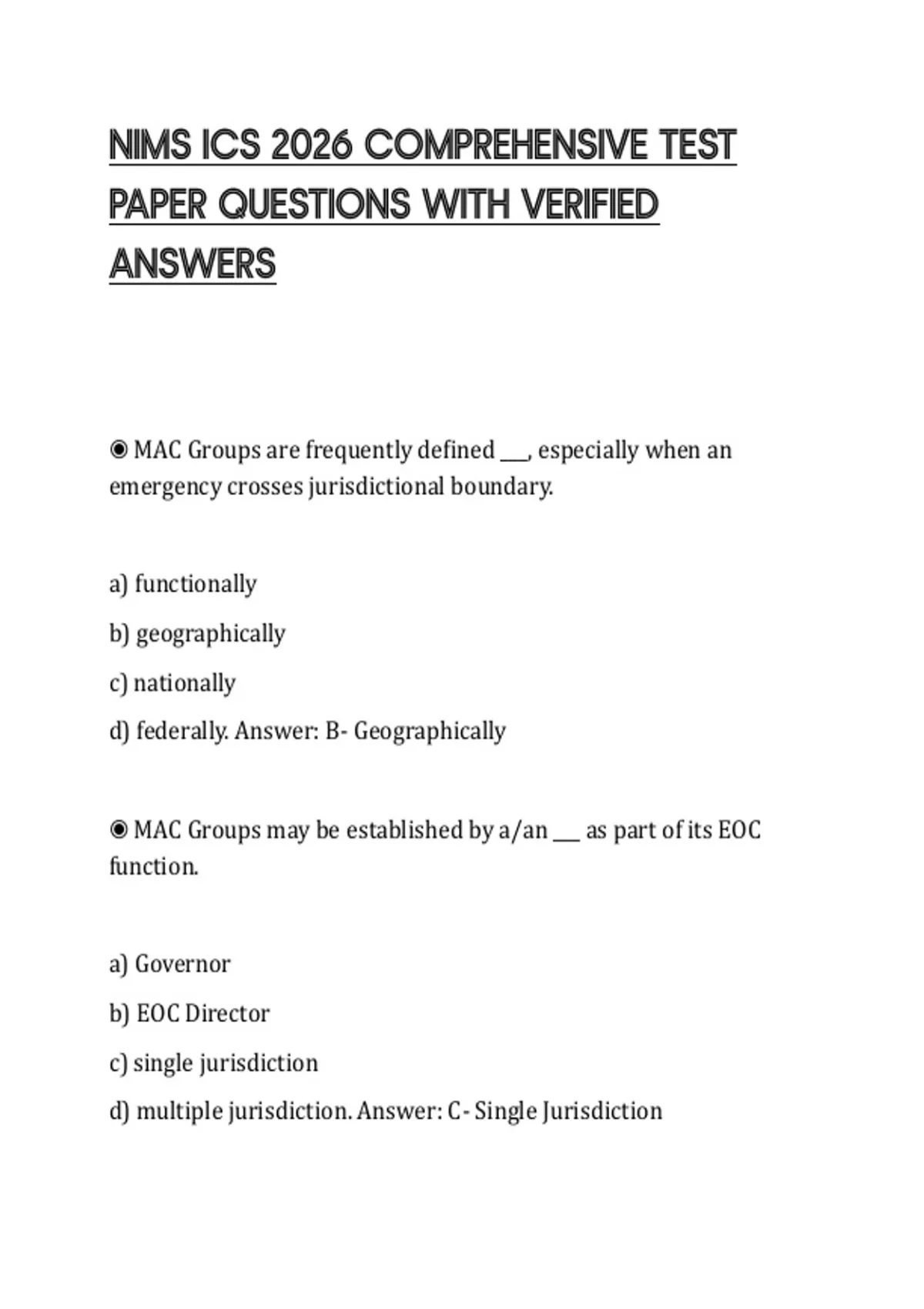 NIMS ICS 2026 COMPREHENSIVE TEST PAPER QUESTIONS WITH VERIFIED ANSWERS

◉ MAC Groups are frequently defined ___, especially when an emergency crosses jurisdictional boundary.

a) functionally

b) geographically

c) nationally

d) federally. Answer: B- Geographically

◉ MAC Groups may be established by a/an ___ as part of its EOC function.

a) Governor

b) EOC Director

c) single jurisdiction

d) multiple jurisdiction. Answer: C- Single Jurisdiction